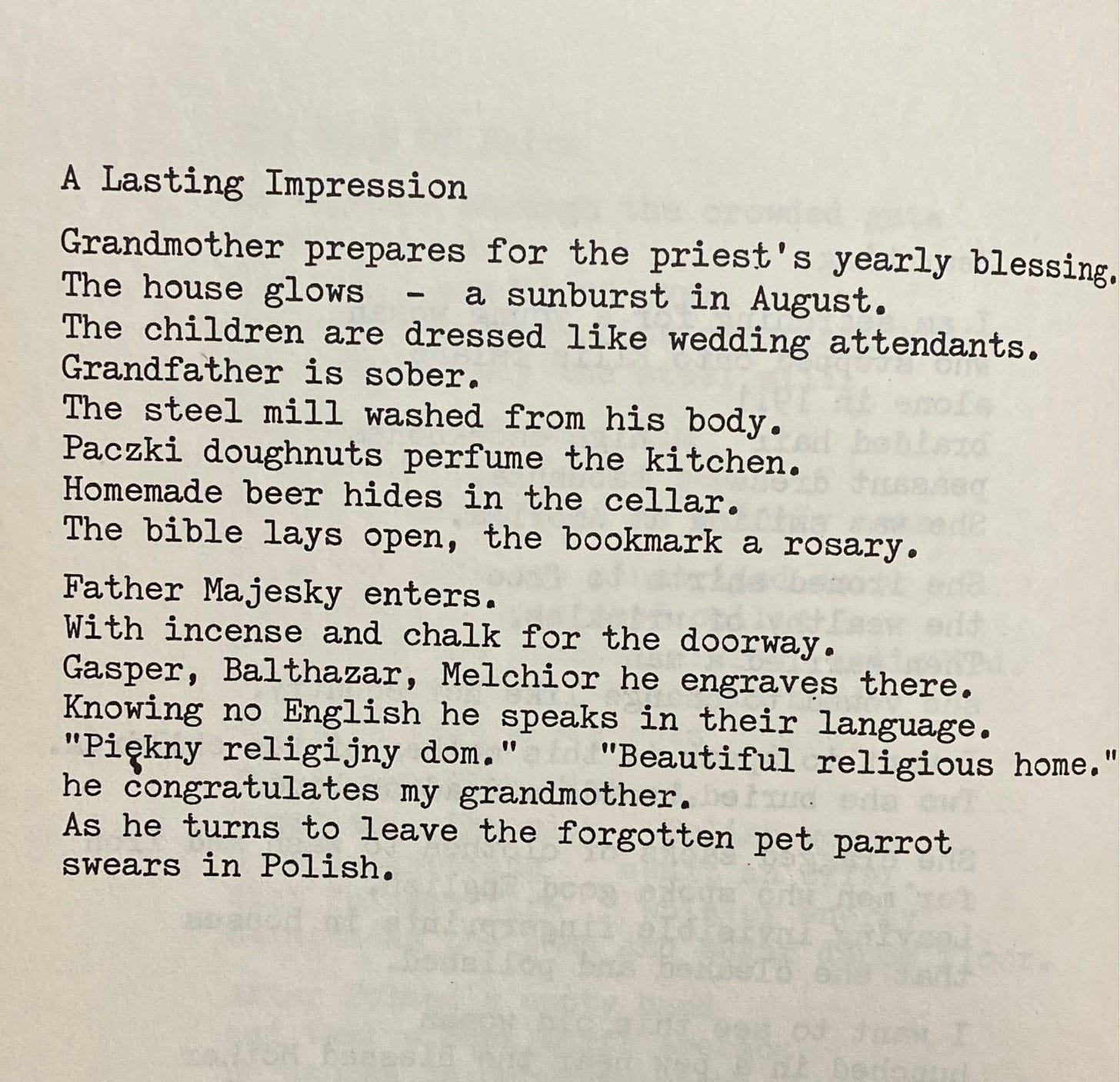 A Lasting Impression

Grandmother prepares for the priest's yearly blessing.
The house glows - a sunburst in August.
The children are dressed like wedding attendants.
Grandfather is sober.
The steel mill washed from his body.
Paczki doughnuts perfume the kitchen.
Homemade beer hides in the cellar.
The bible lays open, the bookmark a rosary.

Father Majesky enters.
With incense and chalk for the doorway.
Gasper, Balthazar, Melchior he engraves there.
Knowing no English he speaks in their language.
"Piękny religijny dom." "Beautiful religious home."
he congratulates my grandmother.
As he turns to leave the forgotten pet parrot
swears in Polish.